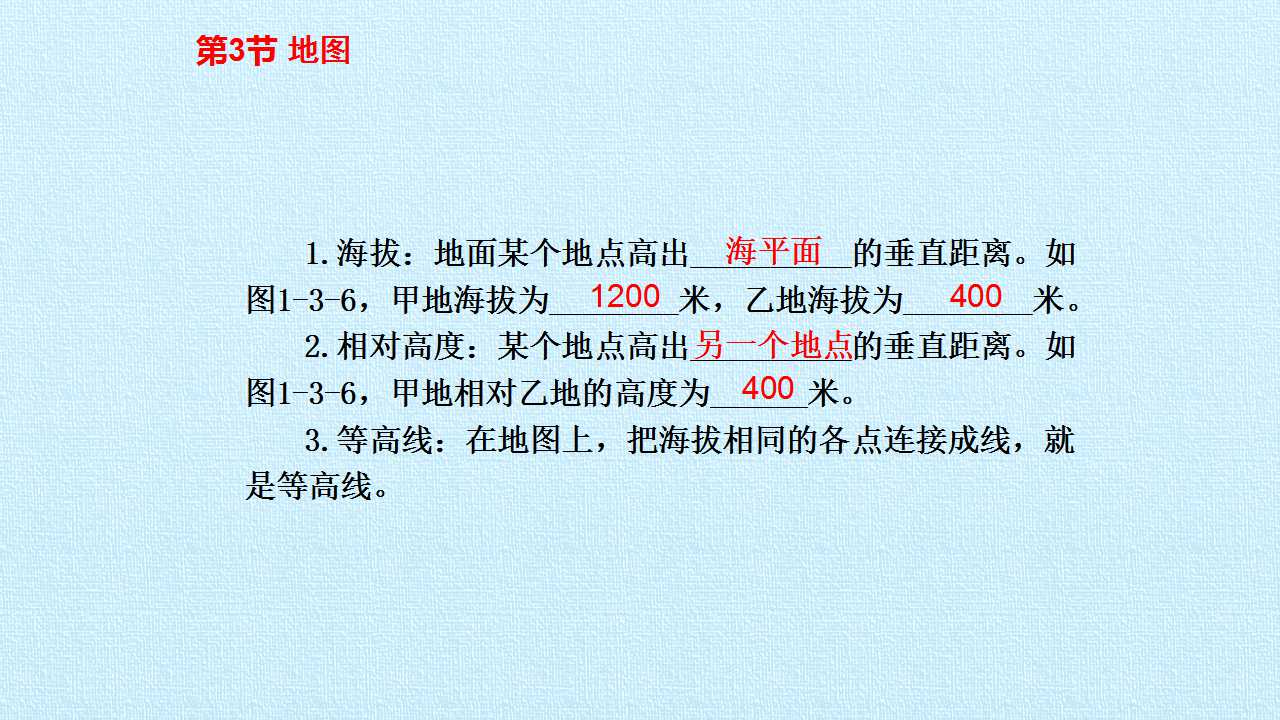 第3节 地图

1.海拔：地面某个地点高出海平面的垂直距离。如图1-3-6，甲地海拔为1200米，乙地海拔为400米。

2.相对高度：某个地点高出另一个地点的垂直距离。如图1-3-6，甲地相对乙地的高度为400米。

3.等高线：在地图上，把海拔相同的各点连接成线，就是等高线。